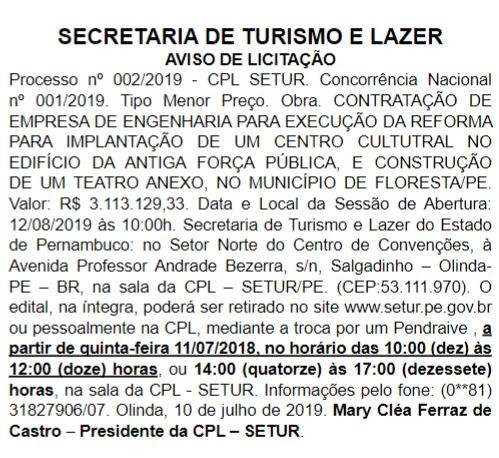 SECRETARIA DE TURISMO E LAZER
AVISO DE LICITAÇÃO

Processo nº 002/2019 - CPL SETUR. Concorrência Nacional nº 001/2019. Tipo Menor Preço. Obra. CONTRATAÇÃO DE EMPRESA DE ENGENHARIA PARA EXECUÇÃO DA REFORMA PARA IMPLANTAÇÃO DE UM CENTRO CULTUTRAL NO EDIFÍCIO DA ANTIGA FORÇA PÚBLICA, E CONSTRUÇÃO DE UM TEATRO ANEXO, NO MUNICÍPIO DE FLORESTA/PE. Valor: R$ 3.113.129,33. Data e Local da Sessão de Abertura: 12/08/2019 às 10:00h. Secretaria de Turismo e Lazer do Estado de Pernambuco: no Setor Norte do Centro de Convenções, à Avenida Professor Andrade Bezerra, s/n, Salgadinho – Olinda-PE – BR, na sala da CPL – SETUR/PE. (CEP:53.111.970). O edital, na íntegra, poderá ser retirado no site www.setur.pe.gov.br ou pessoalmente na CPL, mediante a troca por um Pendraive , a partir de quinta-feira 11/07/2018, no horário das 10:00 (dez) às 12:00 (doze) horas, ou 14:00 (quatorze) às 17:00 (dezessete) horas, na sala da CPL - SETUR. Informações pelo fone: (0**81) 31827906/07. Olinda, 10 de julho de 2019. Mary Cléa Ferraz de Castro – Presidente da CPL – SETUR.